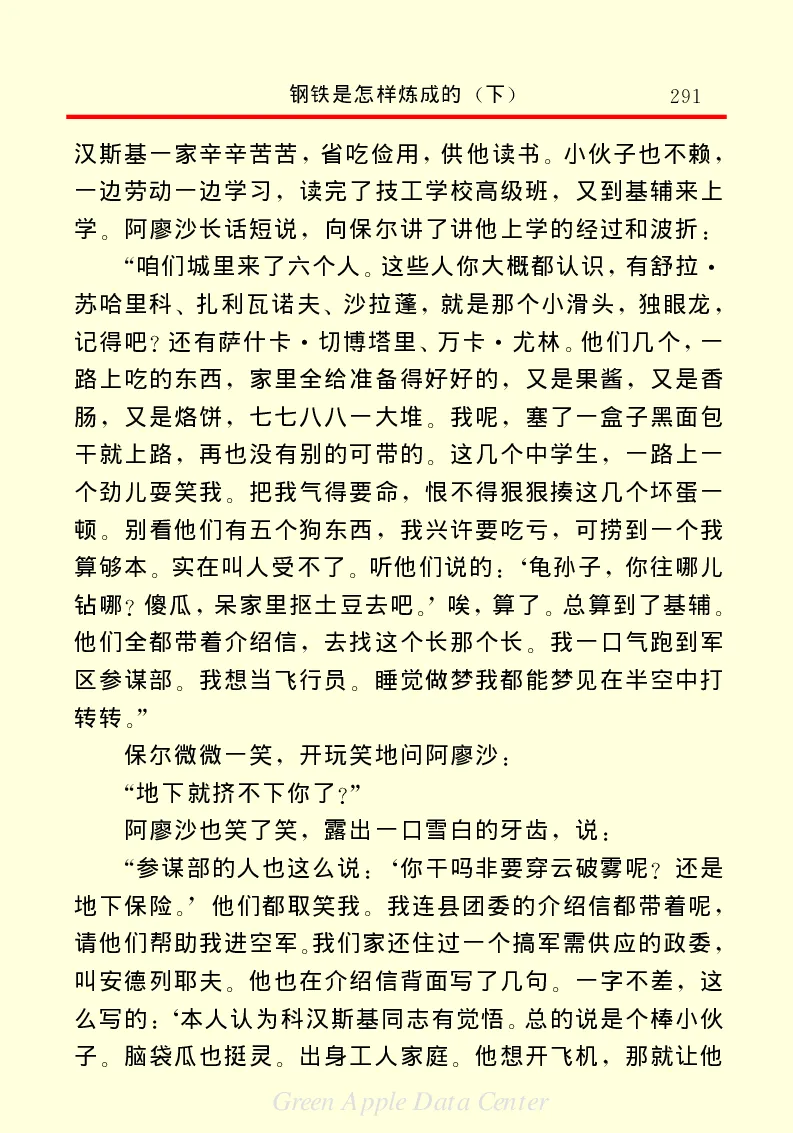 钢铁是怎样炼成的（下） 291

汉斯基一家辛辛苦苦，省吃俭用，供他读书。小伙子也不赖，一边劳动一边学习，读完了技工学校高级班，又到基辅来上学。阿廖沙长话短说，向保尔讲了讲他上学的经过和波折：

“咱们城里来了六个人。这些人你大概都认识，有舒拉·苏哈里科、扎利瓦诺夫、沙拉蓬，就是那个小滑头，独眼龙，记得吧？还有萨什卡·切博塔里、万卡·尤林。他们几个，一路上吃的东西，家里全给准备得好好的，又是果酱，又是香肠，又是烙饼，七七八八一大堆。我呢，塞了一盒子黑面包干就上路，再也没有别的可带的。这几个中学生，一路上一个劲儿耍笑我。把我气得要命，恨不得狠狠揍这几个坏蛋一顿。别看他们有五个狗东西，我兴许要吃亏，可捞到一个我算够本。实在叫人受不了。听他们说的：‘龟孙子，你往哪儿钻哪？傻瓜，呆家里抠土豆去吧。’唉，算了。总算到了基辅。他们全都带着介绍信，去找这个长那个长。我一口气跑到军区参谋部。我想当飞行员。睡觉做梦我都能梦见在半空中打转转。”

保尔微微一笑，开玩笑地问阿廖沙：

“地下就挤不下你了？”

阿廖沙也笑了笑，露出一口雪白的牙齿，说：

“参谋部的人也这么说：‘你干吗非要穿云破雾呢？还是地下保险。’他们都取笑我。我连县团委的介绍信都带着呢，请他们帮助我进空军。我们家还住过一个搞军需供应的政委，叫安德列耶夫。他也在介绍信背面写了几句。一字不差，这么写的：‘本人认为科汉斯基同志有觉悟。总的说是个棒小伙子。脑袋瓜也挺灵。出身工人家庭。他想开飞机，那就让他

Green Apple Data Center